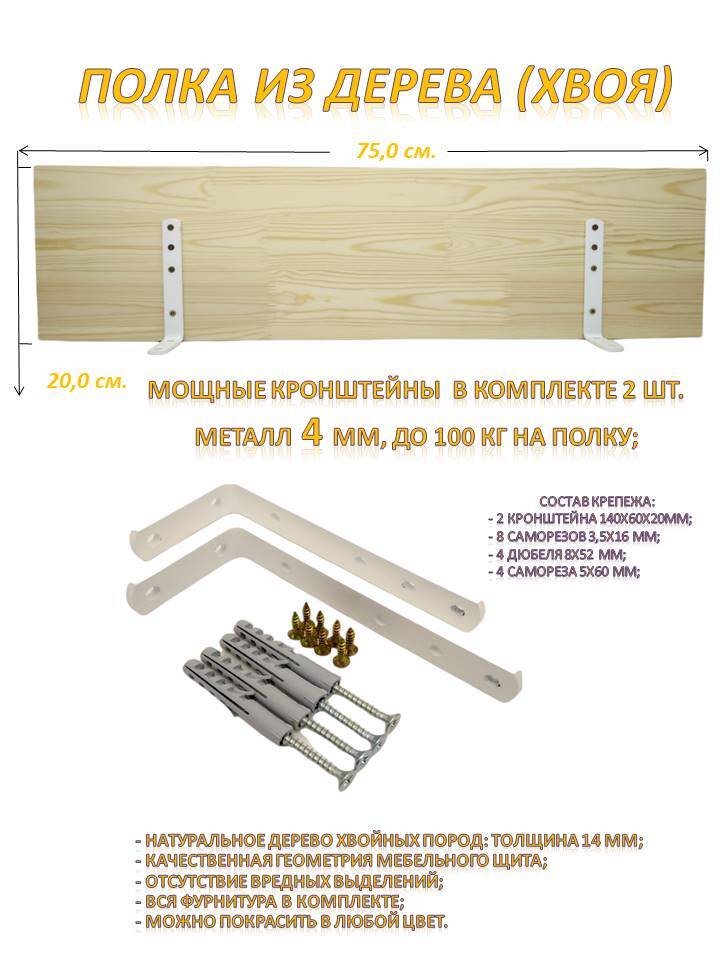 ПОЛКА ИЗ ДЕРЕВА (ХВОЯ)

75,0 см.

20,0 см.

МОЩНЫЕ КРОНШТЕЙНЫ В КОМПЛЕКТЕ 2 ШТ.

МЕТАЛЛ 4 ММ, ДО 100 КГ НА ПОЛКУ;

СОСТАВ КРЕПЕЖА:
- 2 КРОНШТЕЙНА 140Х60Х20ММ;
- 8 САМОРЕЗОВ 3,5Х16 ММ;
- 4 ДЮБЕЛЯ 8Х52 ММ;
- 4 САМОРЕЗА 5Х60 ММ;

- НАТУРАЛЬНОЕ ДЕРЕВО ХВОЙНЫХ ПОРОД: ТОЛЩИНА 14 ММ;
- КАЧЕСТВЕННАЯ ГЕОМЕТРИЯ МЕБЕЛЬНОГО ЩИТА;
- ОТСУТСТВИЕ ВРЕДНЫХ ВЫДЕЛЕНИЙ;
- ВСЯ ФУРНИТУРА В КОМПЛЕКТЕ;
- МОЖНО ПОКРАСИТЬ В ЛЮБОЙ ЦВЕТ.